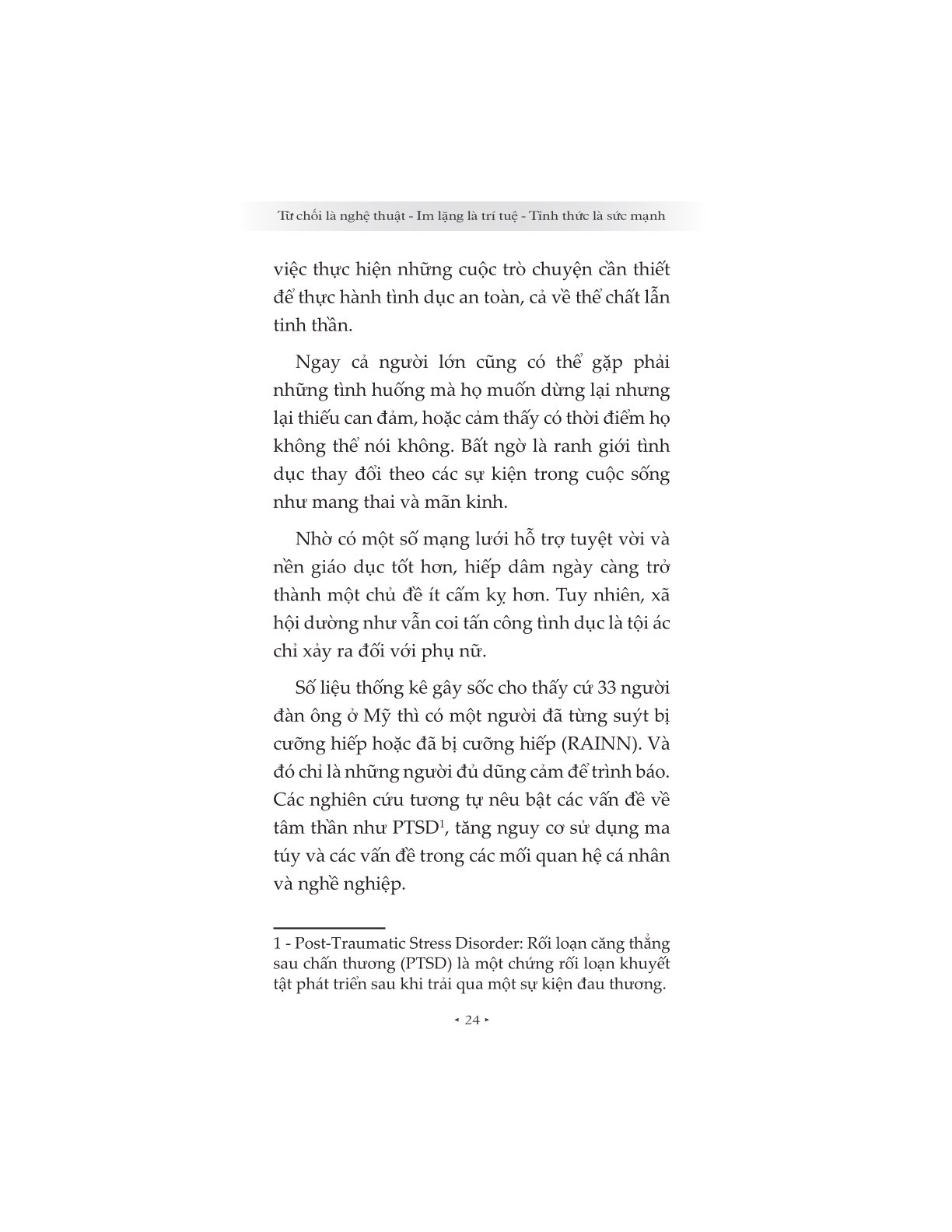 Từ chối là nghệ thuật - Im lặng là trí tuệ - Tỉnh thức là sức mạnh

việc thực hiện những cuộc trò chuyện cần thiết để thực hành tình dục an toàn, cả về thể chất lẫn tinh thần.

Ngay cả người lớn cũng có thể gặp phải những tình huống mà họ muốn dừng lại nhưng lại thiếu can đảm, hoặc cảm thấy có thời điểm họ không thể nói không. Bất ngờ là ranh giới tình dục thay đổi theo các sự kiện trong cuộc sống như mang thai và mãn kinh.

Nhờ có một số mạng lưới hỗ trợ tuyệt vời và nền giáo dục tốt hơn, hiếp dâm ngày càng trở thành một chủ đề ít cấm kỵ hơn. Tuy nhiên, xã hội dường như vẫn coi tấn công tình dục là tội ác chỉ xảy ra đối với phụ nữ.

Số liệu thống kê gây sốc cho thấy cứ 33 người đàn ông ở Mỹ thì có một người đã từng suýt bị cưỡng hiếp hoặc đã bị cưỡng hiếp (RAINN). Và đó chỉ là những người đủ dũng cảm để trình báo. Các nghiên cứu tương tự nêu bật các vấn đề về tâm thần như PTSD$^{1}$, tăng nguy cơ sử dụng ma túy và các vấn đề trong các mối quan hệ cá nhân và nghề nghiệp.

1 - Post-Traumatic Stress Disorder: Rối loạn căng thẳng sau chấn thương (PTSD) là một chứng rối loạn khuyết tật phát triển sau khi trải qua một sự kiện đau thương.

◂ 24 ▸